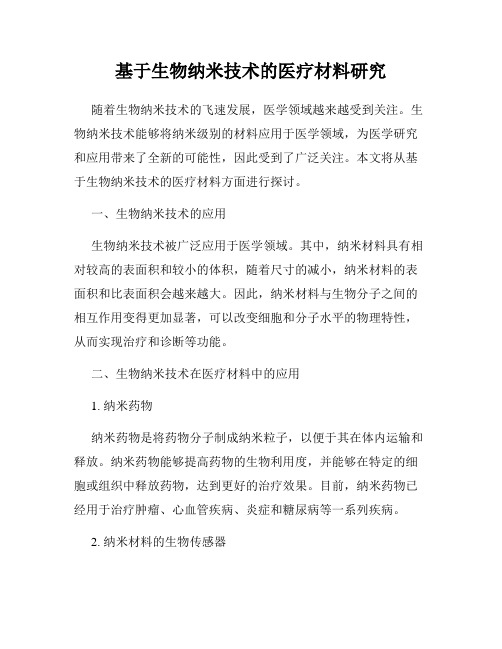 基于生物纳米技术的医疗材料研究

随着生物纳米技术的飞速发展，医学领域越来越受到关注。生物纳米技术能够将纳米级别的材料应用于医学领域，为医学研究和应用带来了全新的可能性，因此受到了广泛关注。本文将从基于生物纳米技术的医疗材料方面进行探讨。

一、生物纳米技术的应用

生物纳米技术被广泛应用于医学领域。其中，纳米材料具有相对较高的表面积和较小的体积，随着尺寸的减小，纳米材料的表面积和比表面积会越来越大。因此，纳米材料与生物分子之间的相互作用变得更加显著，可以改变细胞和分子水平的物理特性，从而实现治疗和诊断等功能。

二、生物纳米技术在医疗材料中的应用

1. 纳米药物

纳米药物是将药物分子制成纳米粒子，以便于其在体内运输和释放。纳米药物能够提高药物的生物利用度，并能够在特定的细胞或组织中释放药物，达到更好的治疗效果。目前，纳米药物已经用于治疗肿瘤、心血管疾病、炎症和糖尿病等一系列疾病。

2. 纳米材料的生物传感器